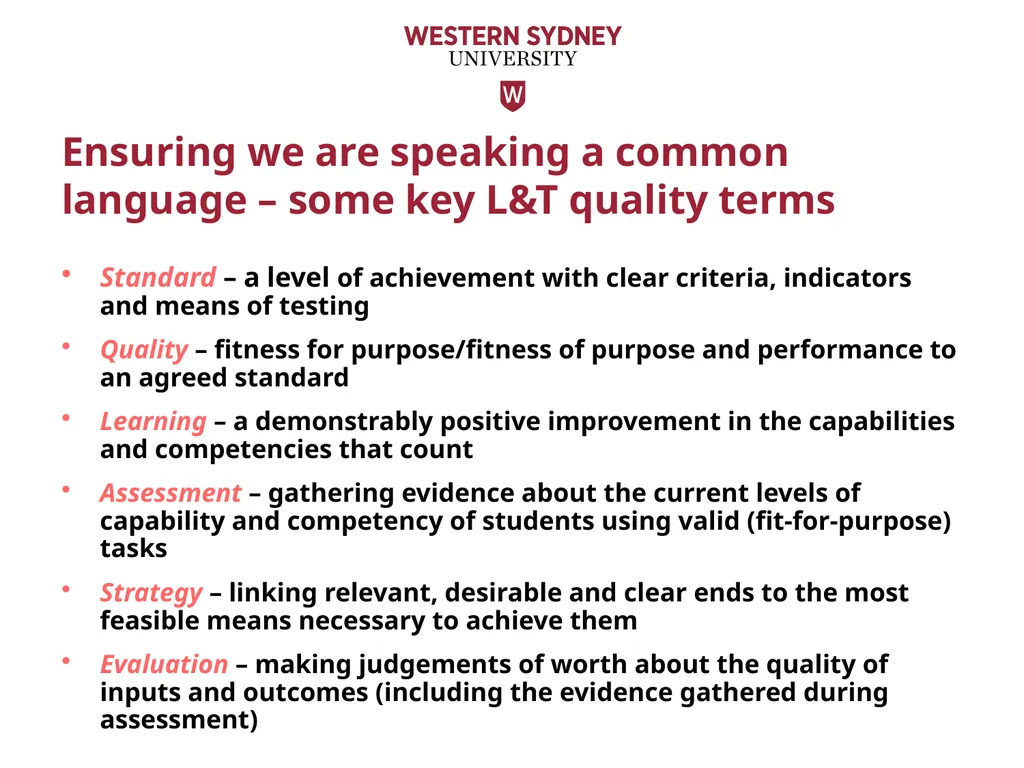 WESTERN SYDNEY
UNIVERSITY

W

Ensuring we are speaking a common language – some key L&T quality terms

• Standard – a level of achievement with clear criteria, indicators and means of testing

• Quality – fitness for purpose/fitness of purpose and performance to an agreed standard

• Learning – a demonstrably positive improvement in the capabilities and competencies that count

• Assessment – gathering evidence about the current levels of capability and competency of students using valid (fit-for-purpose) tasks

• Strategy – linking relevant, desirable and clear ends to the most feasible means necessary to achieve them

• Evaluation – making judgements of worth about the quality of inputs and outcomes (including the evidence gathered during assessment)